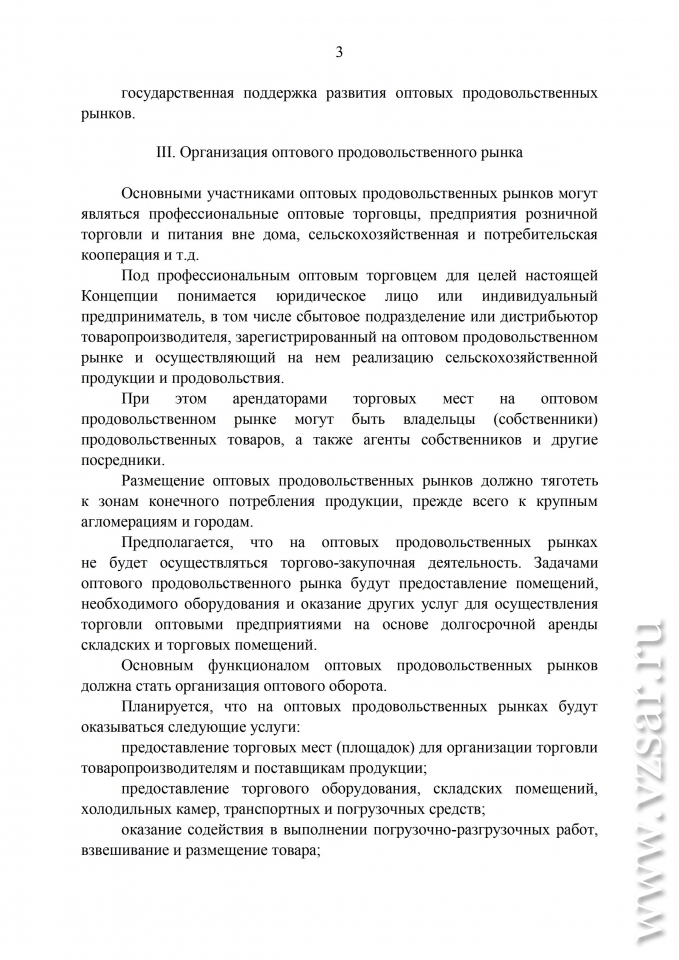 3

государственная поддержка развития оптовых продовольственных рынков.

III. Организация оптового продовольственного рынка

Основными участниками оптовых продовольственных рынков могут являться профессиональные оптовые торговцы, предприятия розничной торговли и питания вне дома, сельскохозяйственная и потребительская кооперация и т.д.

Под профессиональным оптовым торговцем для целей настоящей Концепции понимается юридическое лицо или индивидуальный предприниматель, в том числе сбытовое подразделение или дистрибьютор товаропроизводителя, зарегистрированный на оптовом продовольственном рынке и осуществляющий на нем реализацию сельскохозяйственной продукции и продовольствия.

При этом арендаторами торговых мест на оптовом продовольственном рынке могут быть владельцы (собственники) продовольственных товаров, а также агенты собственников и другие посредники.

Размещение оптовых продовольственных рынков должно тяготеть к зонам конечного потребления продукции, прежде всего к крупным агломерациям и городам.

Предполагается, что на оптовых продовольственных рынках не будет осуществляться торгово-закупочная деятельность. Задачами оптового продовольственного рынка будут предоставление помещений, необходимого оборудования и оказание других услуг для осуществления торговли оптовыми предприятиями на основе долгосрочной аренды складских и торговых помещений.

Основным функционалом оптовых продовольственных рынков должна стать организация оптового оборота.

Планируется, что на оптовых продовольственных рынках будут оказываться следующие услуги:

предоставление торговых мест (площадок) для организации торговли товаропроизводителям и поставщикам продукции;

предоставление торгового оборудования, складских помещений, холодильных камер, транспортных и погрузочных средств;

оказание содействия в выполнении погрузочно-разгрузочных работ, взвешивание и размещение товара;

www.vzsar.ru